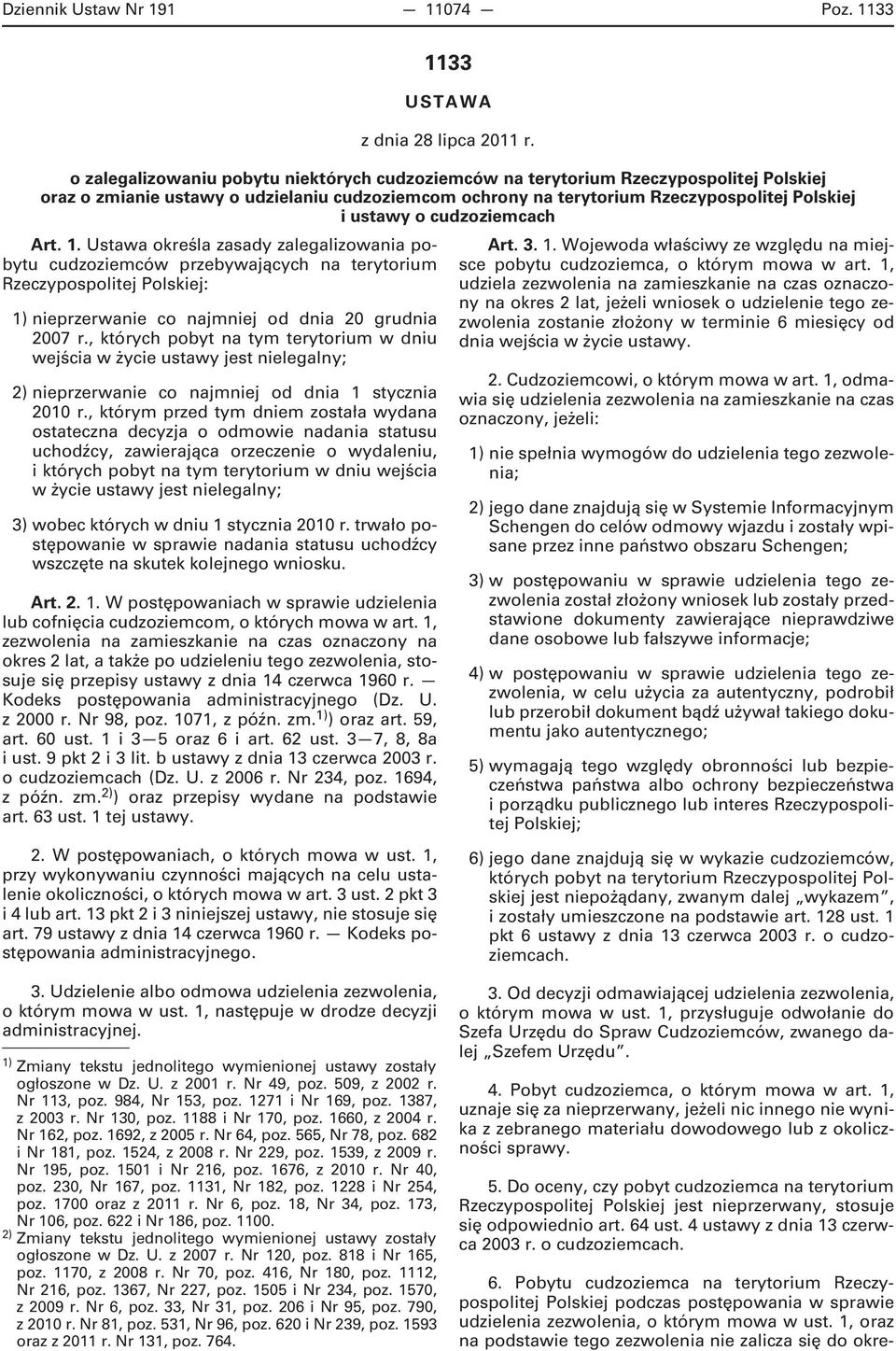 Dziennik Ustaw Nr 191 — 11074 — Poz. 1133

1133

USTAWA

z dnia 28 lipca 2011 r.

o zalegalizowaniu pobytu niektórych cudzoziemców na terytorium Rzeczypospolitej Polskiej oraz o zmianie ustawy o udzielaniu cudzoziemcom ochrony na terytorium Rzeczypospolitej Polskiej i ustawy o cudzoziemcach

Art. 1. Ustawa określa zasady zalegalizowania pobytu cudzoziemców przebywających na terytorium Rzeczypospolitej Polskiej:

1) nieprzerwanie co najmniej od dnia 20 grudnia 2007 r., których pobyt na tym terytorium w dniu wejścia w życie ustawy jest nielegalny;

2) nieprzerwanie co najmniej od dnia 1 stycznia 2010 r., którym przed tym dniem została wydana ostateczna decyzja o odmowie nadania statusu uchodźcy, zawierająca orzeczenie o wydaleniu, i których pobyt na tym terytorium w dniu wejścia w życie ustawy jest nielegalny;

3) wobec których w dniu 1 stycznia 2010 r. trwało postępowanie w sprawie nadania statusu uchodźcy wszczęte na skutek kolejnego wniosku.

Art. 2. 1. W postępowaniach w sprawie udzielenia lub cofnięcia cudzoziemcom, o których mowa w art. 1, zezwolenia na zamieszkanie na czas oznaczony na okres 2 lat, a także po udzieleniu tego zezwolenia, stosuje się przepisy ustawy z dnia 14 czerwca 1960 r. — Kodeks postępowania administracyjnego (Dz. U. z 2000 r. Nr 98, poz. 1071, z późn. zm.$^{1)}$) oraz art. 59, art. 60 ust. 1 i 3—5 oraz 6 i art. 62 ust. 3—7, 8, 8a i ust. 9 pkt 2 i 3 lit. b ustawy z dnia 13 czerwca 2003 r. o cudzoziemcach (Dz. U. z 2006 r. Nr 234, poz. 1694, z późn. zm.$^{2)}$) oraz przepisy wydane na podstawie art. 63 ust. 1 tej ustawy.

2. W postępowaniach, o których mowa w ust. 1, przy wykonywaniu czynności mających na celu ustalenie okoliczności, o których mowa w art. 3 ust. 2 pkt 3 i 4 lub art. 13 pkt 2 i 3 niniejszej ustawy, nie stosuje się art. 79 ustawy z dnia 14 czerwca 1960 r. — Kodeks postępowania administracyjnego.

3. Udzielenie albo odmowa udzielenia zezwolenia, o którym mowa w ust. 1, następuje w drodze decyzji administracyjnej.

$^{1)}$ Zmiany tekstu jednolitego wymienionej ustawy zostały ogłoszone w Dz. U. z 2001 r. Nr 49, poz. 509, z 2002 r. Nr 113, poz. 984, Nr 153, poz. 1271 i Nr 169, poz. 1387, z 2003 r. Nr 130, poz. 1188 i Nr 170, poz. 1660, z 2004 r. Nr 162, poz. 1692, z 2005 r. Nr 64, poz. 565, Nr 78, poz. 682 i Nr 181, poz. 1524, z 2008 r. Nr 229, poz. 1539, z 2009 r. Nr 195, poz. 1501 i Nr 216, poz. 1676, z 2010 r. Nr 40, poz. 230, Nr 167, poz. 1131, Nr 182, poz. 1228 i Nr 254, poz. 1700 oraz z 2011 r. Nr 6, poz. 18, Nr 34, poz. 173, Nr 106, poz. 622 i Nr 186, poz. 1100.
$^{2)}$ Zmiany tekstu jednolitego wymienionej ustawy zostały ogłoszone w Dz. U. z 2007 r. Nr 120, poz. 818 i Nr 165, poz. 1170, z 2008 r. Nr 70, poz. 416, Nr 180, poz. 1112, Nr 216, poz. 1367, Nr 227, poz. 1505 i Nr 234, poz. 1570, z 2009 r. Nr 6, poz. 33, Nr 31, poz. 206 i Nr 95, poz. 790, z 2010 r. Nr 81, poz. 531, Nr 96, poz. 620 i Nr 239, poz. 1593 oraz z 2011 r. Nr 131, poz. 764.

Art. 3. 1. Wojewoda właściwy ze względu na miejsce pobytu cudzoziemca, o którym mowa w art. 1, udziela zezwolenia na zamieszkanie na czas oznaczony na okres 2 lat, jeżeli wniosek o udzielenie tego zezwolenia zostanie złożony w terminie 6 miesięcy od dnia wejścia w życie ustawy.

2. Cudzoziemcowi, o którym mowa w art. 1, odmawia się udzielenia zezwolenia na zamieszkanie na czas oznaczony, jeżeli:

1) nie spełnia wymogów do udzielenia tego zezwolenia;

2) jego dane znajdują się w Systemie Informacyjnym Schengen do celów odmowy wjazdu i zostały wpisane przez inne państwo obszaru Schengen;

3) w postępowaniu w sprawie udzielenia tego zezwolenia został złożony wniosek lub zostały przedstawione dokumenty zawierające nieprawdziwe dane osobowe lub fałszywe informacje;

4) w postępowaniu w sprawie udzielenia tego zezwolenia, w celu użycia za autentyczny, podrobił lub przerobił dokument bądź używał takiego dokumentu jako autentycznego;

5) wymagają tego względy obronności lub bezpieczeństwa państwa albo ochrony bezpieczeństwa i porządku publicznego lub interes Rzeczypospolitej Polskiej;

6) jego dane znajdują się w wykazie cudzoziemców, których pobyt na terytorium Rzeczypospolitej Polskiej jest niepożądany, zwanym dalej „wykazem”, i zostały umieszczone na podstawie art. 128 ust. 1 pkt 6 ustawy z dnia 13 czerwca 2003 r. o cudzoziemcach.

3. Od decyzji odmawiającej udzielenia zezwolenia, o którym mowa w ust. 1, przysługuje odwołanie do Szefa Urzędu do Spraw Cudzoziemców, zwanego dalej „Szefem Urzędu”.

4. Pobyt cudzoziemca, o którym mowa w art. 1, uznaje się za nieprzerwany, jeżeli nic innego nie wynika z zebranego materiału dowodowego lub z okoliczności sprawy.

5. Do oceny, czy pobyt cudzoziemca na terytorium Rzeczypospolitej Polskiej jest nieprzerwany, stosuje się odpowiednio art. 64 ust. 4 ustawy z dnia 13 czerwca 2003 r. o cudzoziemcach.

6. Pobytu cudzoziemca na terytorium Rzeczypospolitej Polskiej podczas postępowania w sprawie udzielenia zezwolenia, o którym mowa w ust. 1, oraz na podstawie tego zezwolenia nie zalicza się do okre-